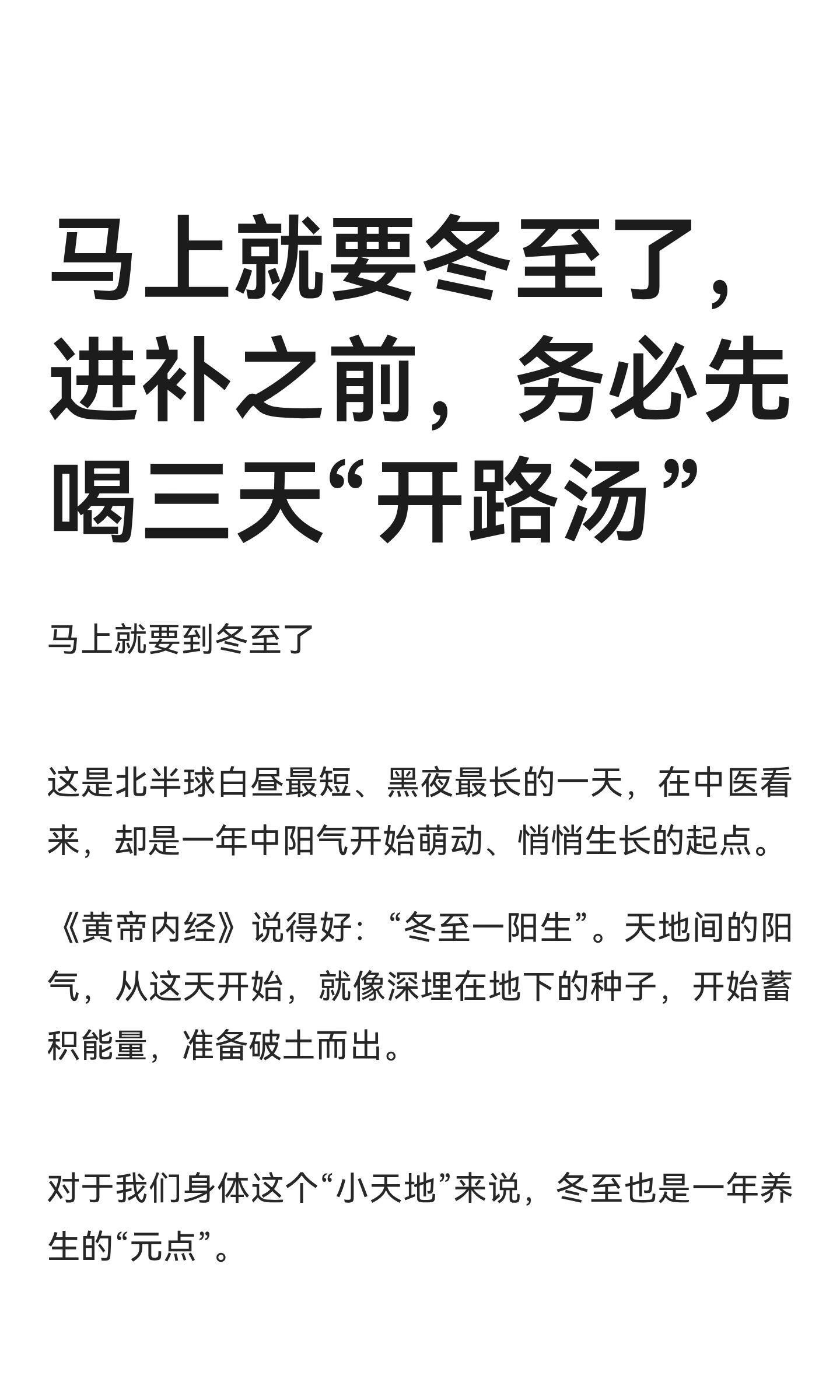 马上就要冬至了，进补之前，务必先喝三天“开路汤”

马上就要到冬至了

这是北半球白昼最短、黑夜最长的一天，在中医看来，却是一年中阳气开始萌动、悄悄生长的起点。

《黄帝内经》说得好：“冬至一阳生”。天地间的阳气，从这天开始，就像深埋在地下的种子，开始蓄积能量，准备破土而出。

对于我们身体这个“小天地”来说，冬至也是一年养生的“元点”。